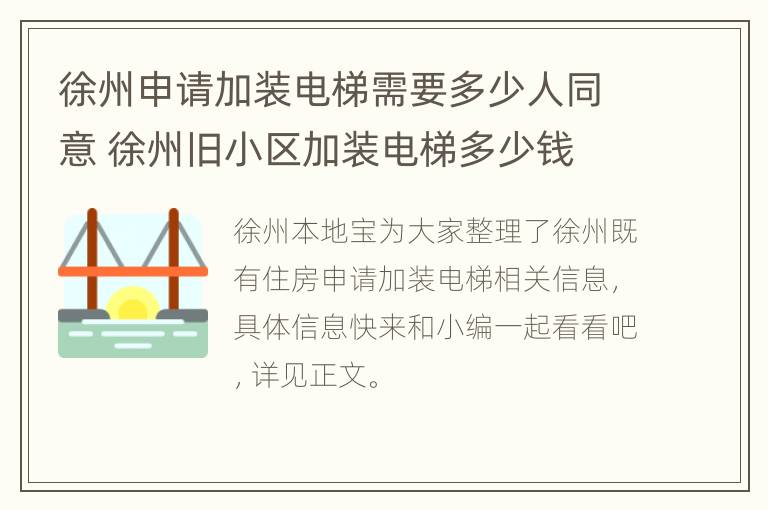 徐州申请加装电梯需要多少人同意 徐州旧小区加装电梯多少钱

徐州本地宝为大家整理了徐州既有住房申请加装电梯相关信息，具体信息快来和小编一起看看吧，详见正文。